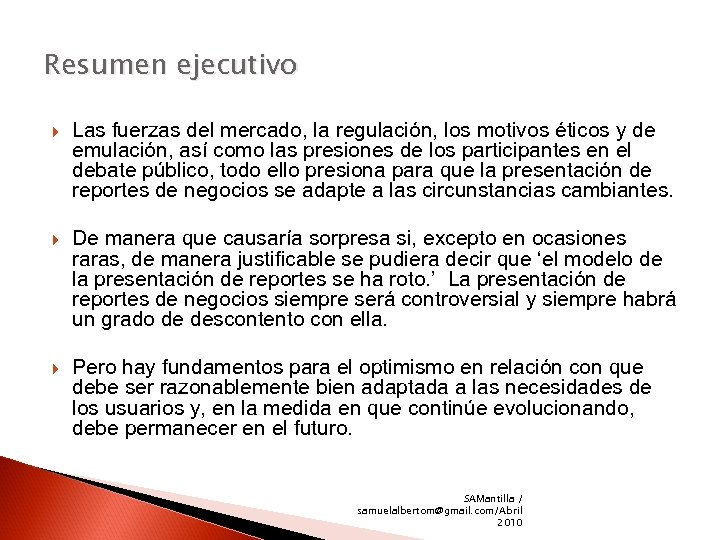 Resumen ejecutivo

Las fuerzas del mercado, la regulación, los motivos éticos y de emulación, así como las presiones de los participantes en el debate público, todo ello presiona para que la presentación de reportes de negocios se adapte a las circunstancias cambiantes.

De manera que causaría sorpresa si, excepto en ocasiones raras, de manera justificable se pudiera decir que ‘el modelo de la presentación de reportes se ha roto.’ La presentación de reportes de negocios siempre será controversial y siempre habrá un grado de descontento con ella.

Pero hay fundamentos para el optimismo en relación con que debe ser razonablemente bien adaptada a las necesidades de los usuarios y, en la medida en que continúe evolucionando, debe permanecer en el futuro.

SAMantilla / samuelalbertom@gmail.com/Abril 2010